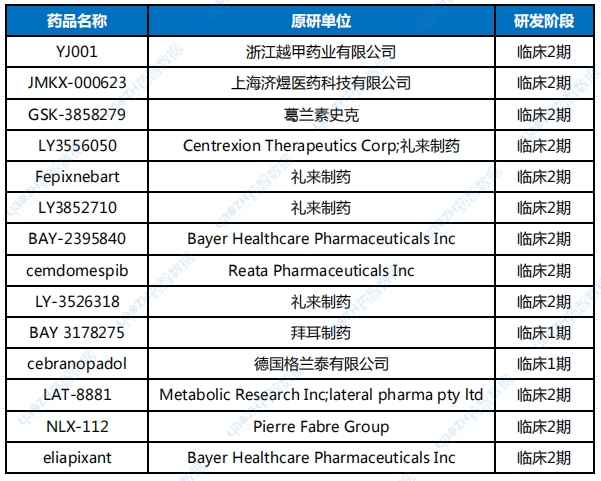 | 药品名称 | 原研单位 | 研发阶段 |
|---|---|---|
| YJ001 | 浙江越甲药业有限公司 | 临床2期 |
| JMKX-000623 | 上海济煜医药科技有限公司 | 临床2期 |
| GSK-3858279 | 葛兰素史克 | 临床2期 |
| LY3556050 | Centrexion Therapeutics Corp;礼来制药 | 临床2期 |
| Fepixnebart | 礼来制药 | 临床2期 |
| LY3852710 | 礼来制药 | 临床2期 |
| BAY-2395840 | Bayer Healthcare Pharmaceuticals Inc | 临床2期 |
| cemdomespib | Reata Pharmaceuticals Inc | 临床2期 |
| LY-3526318 | 礼来制药 | 临床2期 |
| BAY 3178275 | 拜耳制药 | 临床1期 |
| cebranopadol | 德国格兰泰有限公司 | 临床1期 |
| LAT-8881 | Metabolic Research Inc;lateral pharma pty ltd | 临床2期 |
| NLX-112 | Pierre Fabre Group | 临床2期 |
| eliapixant | Bayer Healthcare Pharmaceuticals Inc | 临床2期 |

YAOZH药智数据